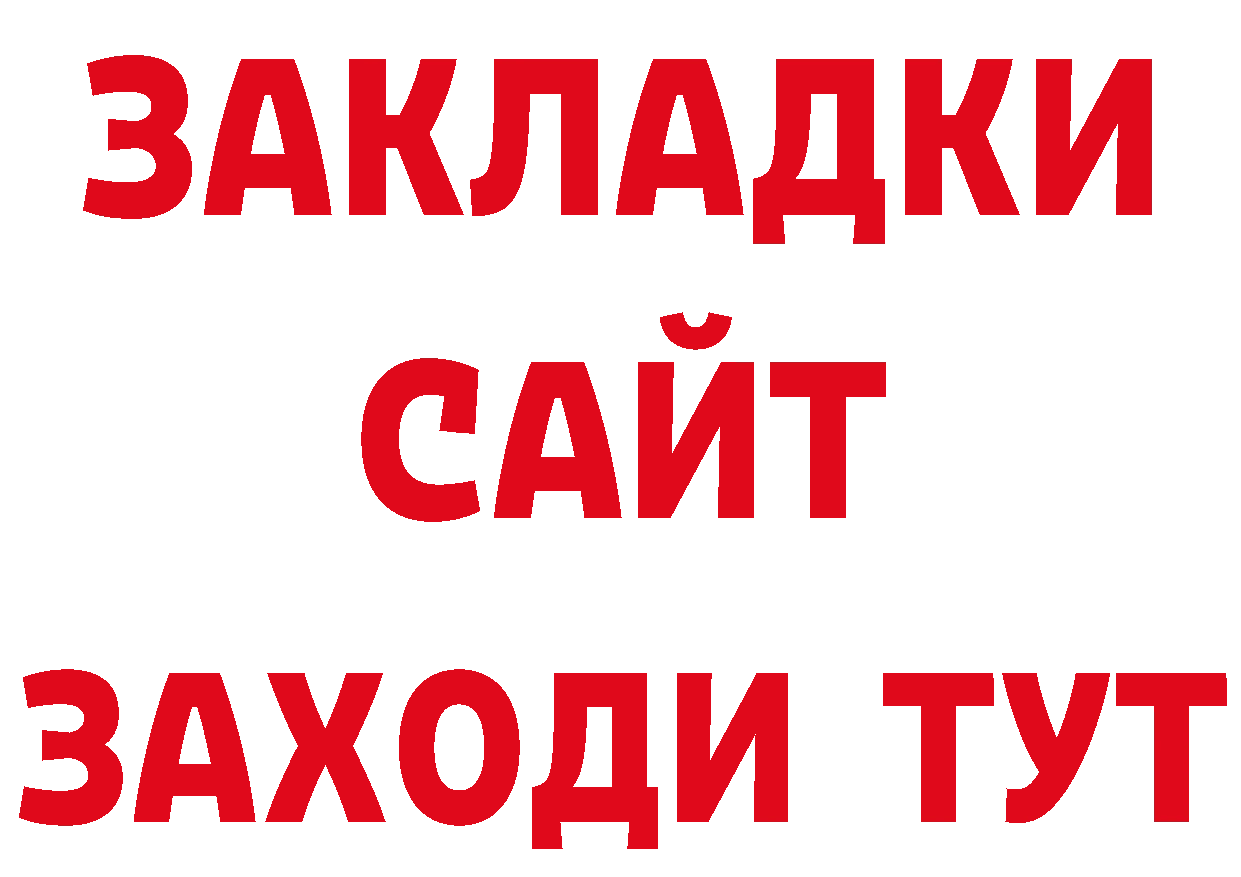 ЗАКЛАДКИ
САЙТ
ЗАХОДИ ТУТ